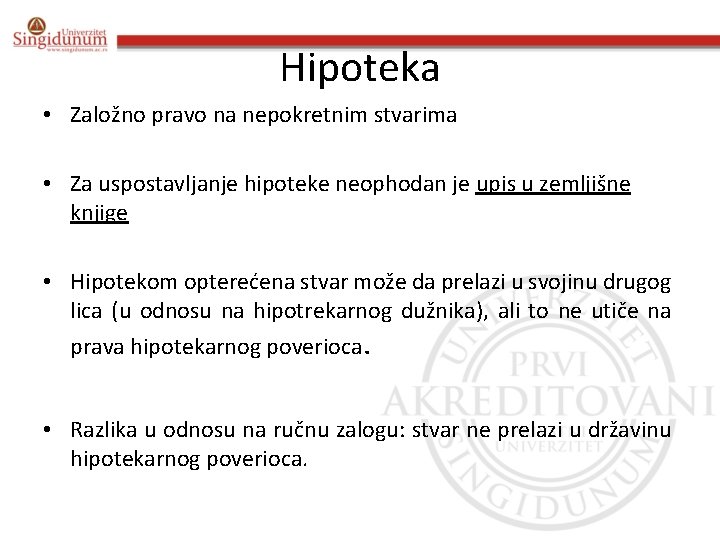 Univerzitet Singidunum
www.singidunum.ac.rs

Hipoteka

• Založno pravo na nepokretnim stvarima

• Za uspostavljanje hipoteke neophodan je upis u zemljišne knjige

• Hipotekom opterećena stvar može da prelazi u svojinu drugog lica (u odnosu na hipotrekarnog dužnika), ali to ne utiče na prava hipotekarnog poverioca.

• Razlika u odnosu na ručnu zalogu: stvar ne prelazi u državinu hipotekarnog poverioca.

UNIVERZITET PRVI AKREDITOVANI UNIVERZITET SINGIDUNUM